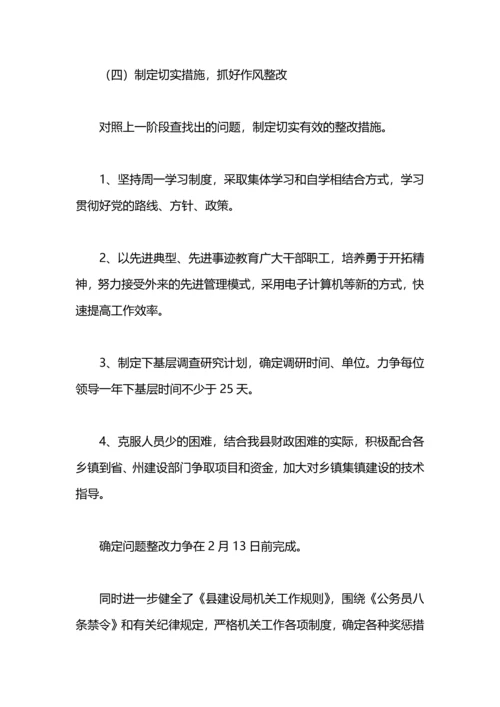 （四）制定切实措施，抓好作风整改

对照上一阶段查找出的问题，制定切实有效的整改措施。

1、坚持周一学习制度，采取集体学习和自学相结合方式，学习贯彻好党的路线、方针、政策。

2、以先进典型、先进事迹教育广大干部职工，培养勇于开拓精神，努力接受外来的先进管理模式，采用电子计算机等新的方式，快速提高工作效率。

3、制定下基层调查研究计划，确定调研时间、单位。力争每位领导一年下基层时间不少于 25 天。

4、克服人员少的困难，结合我县财政困难的实际，积极配合各乡镇到省、州建设部门争取项目和资金，加大对乡镇集镇建设的技术指导。

确定问题整改力争在 2 月 13 日前完成。

同时进一步健全了《县建设局机关工作规则》，围绕《公务员八条禁令》和有关纪律规定，严格机关工作各项制度，确定各种奖惩措